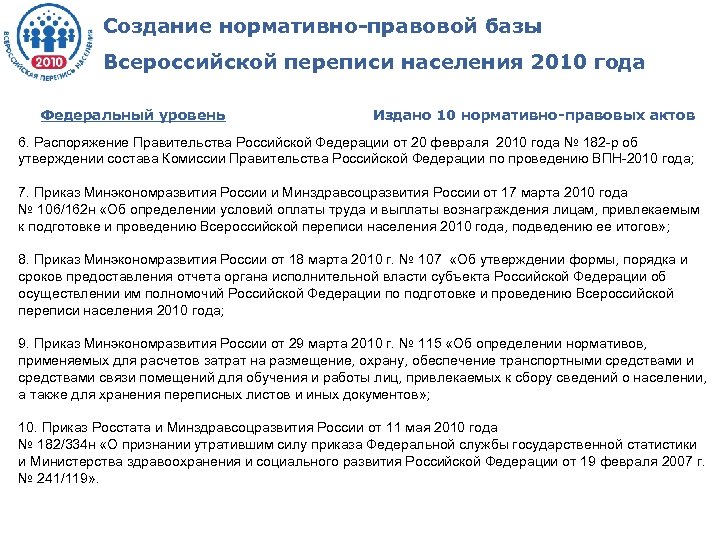 2010
ВСЕРОССИЙСКАЯ ПЕРЕПИСЬ НАСЕЛЕНИЯ

Создание нормативно-правовой базы
Всероссийской переписи населения 2010 года

Федеральный уровень

Издано 10 нормативно-правовых актов

6. Распоряжение Правительства Российской Федерации от 20 февраля 2010 года № 182-р об утверждении состава Комиссии Правительства Российской Федерации по проведению ВПН-2010 года;

7. Приказ Минэкономразвития России и Минздравсоцразвития России от 17 марта 2010 года № 106/162н «Об определении условий оплаты труда и выплаты вознаграждения лицам, привлекаемым к подготовке и проведению Всероссийской переписи населения 2010 года, подведению ее итогов»;

8. Приказ Минэкономразвития России от 18 марта 2010 г. № 107 «Об утверждении формы, порядка и сроков предоставления отчета органа исполнительной власти субъекта Российской Федерации об осуществлении им полномочий Российской Федерации по подготовке и проведению Всероссийской переписи населения 2010 года;

9. Приказ Минэкономразвития России от 29 марта 2010 г. № 115 «Об определении нормативов, применяемых для расчетов затрат на размещение, охрану, обеспечение транспортными средствами и средствами связи помещений для обучения и работы лиц, привлекаемых к сбору сведений о населении, а также для хранения переписных листов и иных документов»;

10. Приказ Росстата и Минздравсоцразвития России от 11 мая 2010 года № 182/334н «О признании утратившим силу приказа Федеральной службы государственной статистики и Министерства здравоохранения и социального развития Российской Федерации от 19 февраля 2007 г. № 241/119».